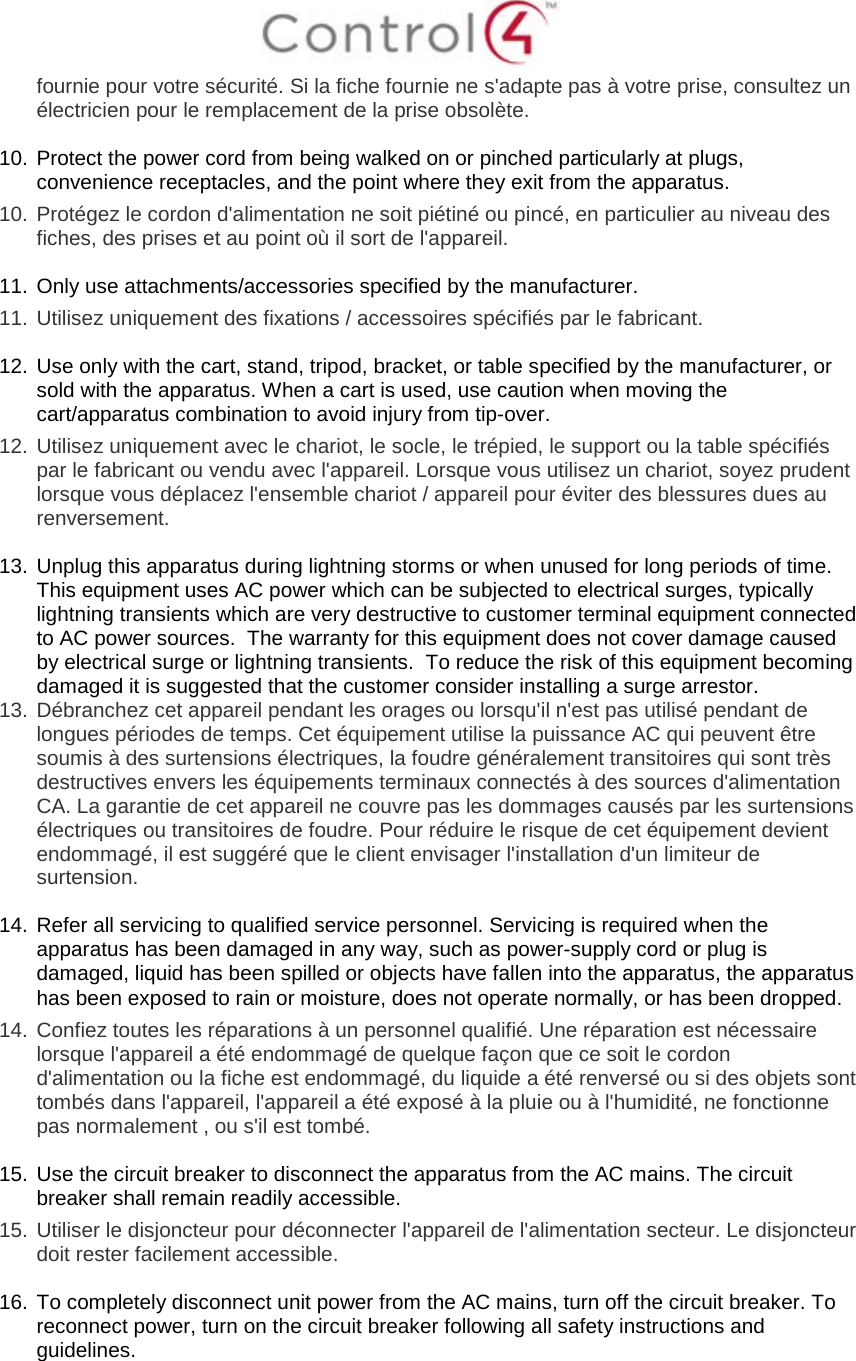 Control4™

fournie pour votre sécurité. Si la fiche fournie ne s'adapte pas à votre prise, consultez un électricien pour le remplacement de la prise obsolète.

10. Protect the power cord from being walked on or pinched particularly at plugs, convenience receptacles, and the point where they exit from the apparatus.
10. Protégez le cordon d'alimentation ne soit piétiné ou pincé, en particulier au niveau des fiches, des prises et au point où il sort de l'appareil.

11. Only use attachments/accessories specified by the manufacturer.
11. Utilisez uniquement des fixations / accessoires spécifiés par le fabricant.

12. Use only with the cart, stand, tripod, bracket, or table specified by the manufacturer, or sold with the apparatus. When a cart is used, use caution when moving the cart/apparatus combination to avoid injury from tip-over.
12. Utilisez uniquement avec le chariot, le socle, le trépied, le support ou la table spécifiés par le fabricant ou vendu avec l'appareil. Lorsque vous utilisez un chariot, soyez prudent lorsque vous déplacez l'ensemble chariot / appareil pour éviter des blessures dues au renversement.

13. Unplug this apparatus during lightning storms or when unused for long periods of time. This equipment uses AC power which can be subjected to electrical surges, typically lightning transients which are very destructive to customer terminal equipment connected to AC power sources. The warranty for this equipment does not cover damage caused by electrical surge or lightning transients. To reduce the risk of this equipment becoming damaged it is suggested that the customer consider installing a surge arrestor.
13. Débranchez cet appareil pendant les orages ou lorsqu'il n'est pas utilisé pendant de longues périodes de temps. Cet équipement utilise la puissance AC qui peuvent être soumis à des surtensions électriques, la foudre généralement transitoires qui sont très destructives envers les équipements terminaux connectés à des sources d'alimentation CA. La garantie de cet appareil ne couvre pas les dommages causés par les surtensions électriques ou transitoires de foudre. Pour réduire le risque de cet équipement devient endommagé, il est suggéré que le client envisager l'installation d'un limiteur de surtension.

14. Refer all servicing to qualified service personnel. Servicing is required when the apparatus has been damaged in any way, such as power-supply cord or plug is damaged, liquid has been spilled or objects have fallen into the apparatus, the apparatus has been exposed to rain or moisture, does not operate normally, or has been dropped.
14. Confiez toutes les réparations à un personnel qualifié. Une réparation est nécessaire lorsque l'appareil a été endommagé de quelque façon que ce soit le cordon d'alimentation ou la fiche est endommagé, du liquide a été renversé ou si des objets sont tombés dans l'appareil, l'appareil a été exposé à la pluie ou à l'humidité, ne fonctionne pas normalement , ou s'il est tombé.

15. Use the circuit breaker to disconnect the apparatus from the AC mains. The circuit breaker shall remain readily accessible.
15. Utiliser le disjoncteur pour déconnecter l'appareil de l'alimentation secteur. Le disjoncteur doit rester facilement accessible.

16. To completely disconnect unit power from the AC mains, turn off the circuit breaker. To reconnect power, turn on the circuit breaker following all safety instructions and guidelines.